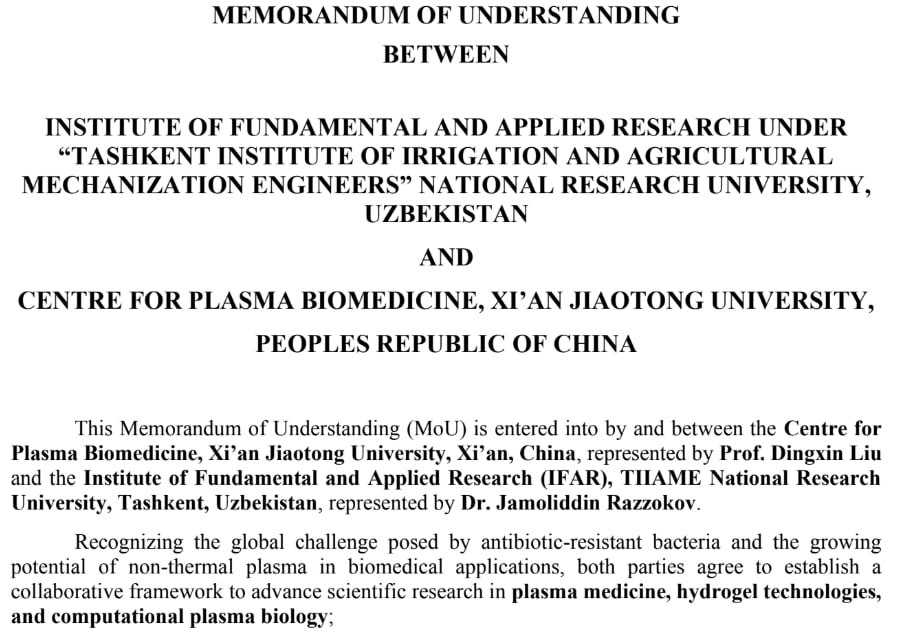 MEMORANDUM OF UNDERSTANDING

BETWEEN

INSTITUTE OF FUNDAMENTAL AND APPLIED RESEARCH UNDER "TASHKENT INSTITUTE OF IRRIGATION AND AGRICULTURAL MECHANIZATION ENGINEERS" NATIONAL RESEARCH UNIVERSITY, UZBEKISTAN

AND

CENTRE FOR PLASMA BIOMEDICINE, XI'AN JIAOTONG UNIVERSITY,

PEOPLES REPUBLIC OF CHINA

This Memorandum of Understanding (MoU) is entered into by and between the Centre for Plasma Biomedicine, Xi'an Jiaotong University, Xi'an, China, represented by Prof. Dingxin Liu and the Institute of Fundamental and Applied Research (IFAR), TIIAME National Research University, Tashkent, Uzbekistan, represented by Dr. Jamoliddin Razzokov.

Recognizing the global challenge posed by antibiotic-resistant bacteria and the growing potential of non-thermal plasma in biomedical applications, both parties agree to establish a collaborative framework to advance scientific research in plasma medicine, hydrogel technologies, and computational plasma biology;